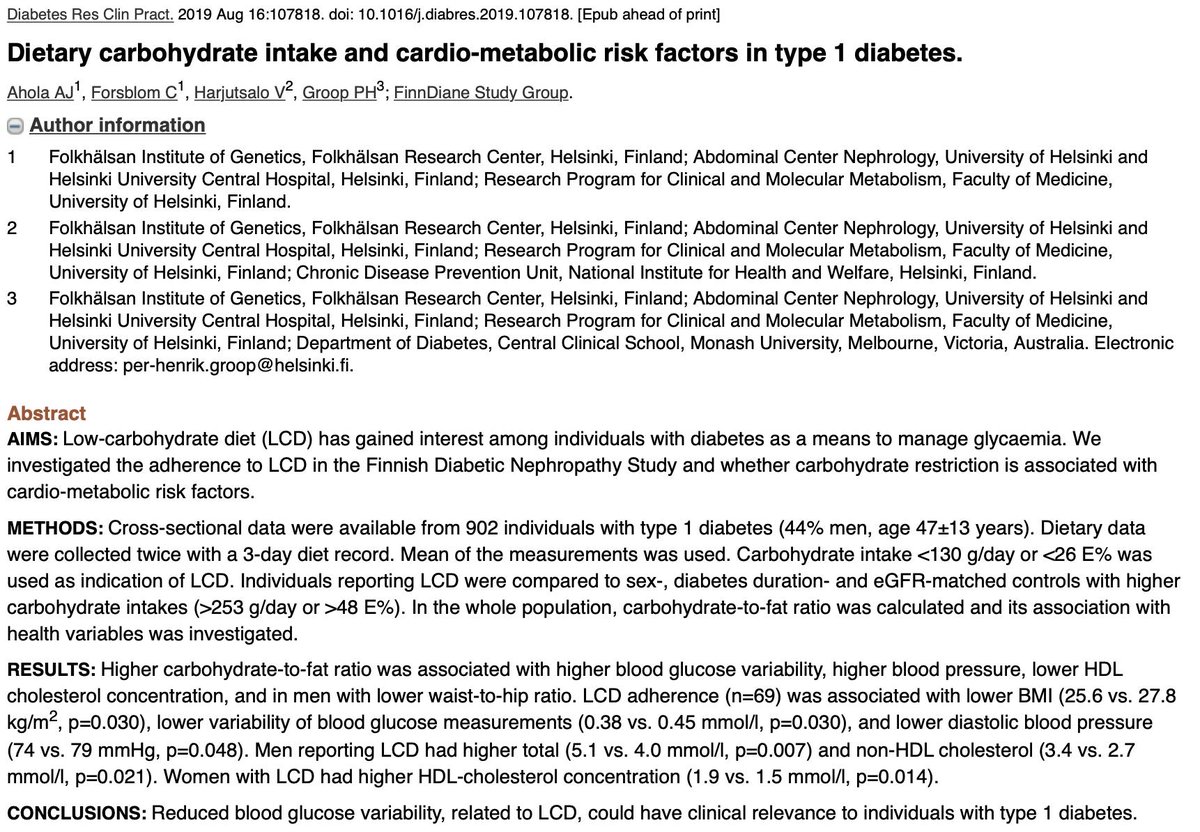 Diabetes Res Clin Pract. 2019 Aug 16:107818. doi: 10.1016/j.diabres.2019.107818. [Epub ahead of print]

Dietary carbohydrate intake and cardio-metabolic risk factors in type 1 diabetes.

Ahola AJ$^1$, Forsblom C$^1$, Harjutsalo V$^2$, Groop PH$^3$; FinnDiane Study Group.

Author information

1 Folkhälsan Institute of Genetics, Folkhälsan Research Center, Helsinki, Finland; Abdominal Center Nephrology, University of Helsinki and Helsinki University Central Hospital, Helsinki, Finland; Research Program for Clinical and Molecular Metabolism, Faculty of Medicine, University of Helsinki, Finland.

2 Folkhälsan Institute of Genetics, Folkhälsan Research Center, Helsinki, Finland; Abdominal Center Nephrology, University of Helsinki and Helsinki University Central Hospital, Helsinki, Finland; Research Program for Clinical and Molecular Metabolism, Faculty of Medicine, University of Helsinki, Finland; Chronic Disease Prevention Unit, National Institute for Health and Welfare, Helsinki, Finland.

3 Folkhälsan Institute of Genetics, Folkhälsan Research Center, Helsinki, Finland; Abdominal Center Nephrology, University of Helsinki and Helsinki University Central Hospital, Helsinki, Finland; Research Program for Clinical and Molecular Metabolism, Faculty of Medicine, University of Helsinki, Finland; Department of Diabetes, Central Clinical School, Monash University, Melbourne, Victoria, Australia. Electronic address: per-henrik.groop@helsinki.fi.

Abstract

AIMS: Low-carbohydrate diet (LCD) has gained interest among individuals with diabetes as a means to manage glycaemia. We investigated the adherence to LCD in the Finnish Diabetic Nephropathy Study and whether carbohydrate restriction is associated with cardio-metabolic risk factors.

METHODS: Cross-sectional data were available from 902 individuals with type 1 diabetes (44% men, age 47±13 years). Dietary data were collected twice with a 3-day diet record. Mean of the measurements was used. Carbohydrate intake <130 g/day or <26 E% was used as indication of LCD. Individuals reporting LCD were compared to sex-, diabetes duration- and eGFR-matched controls with higher carbohydrate intakes (>253 g/day or >48 E%). In the whole population, carbohydrate-to-fat ratio was calculated and its association with health variables was investigated.

RESULTS: Higher carbohydrate-to-fat ratio was associated with higher blood glucose variability, higher blood pressure, lower HDL cholesterol concentration, and in men with lower waist-to-hip ratio. LCD adherence (n=69) was associated with lower BMI (25.6 vs. 27.8 kg/m$^2$, p=0.030), lower variability of blood glucose measurements (0.38 vs. 0.45 mmol/l, p=0.030), and lower diastolic blood pressure (74 vs. 79 mmHg, p=0.048). Men reporting LCD had higher total (5.1 vs. 4.0 mmol/l, p=0.007) and non-HDL cholesterol (3.4 vs. 2.7 mmol/l, p=0.021). Women with LCD had higher HDL-cholesterol concentration (1.9 vs. 1.5 mmol/l, p=0.014).

CONCLUSIONS: Reduced blood glucose variability, related to LCD, could have clinical relevance to individuals with type 1 diabetes.